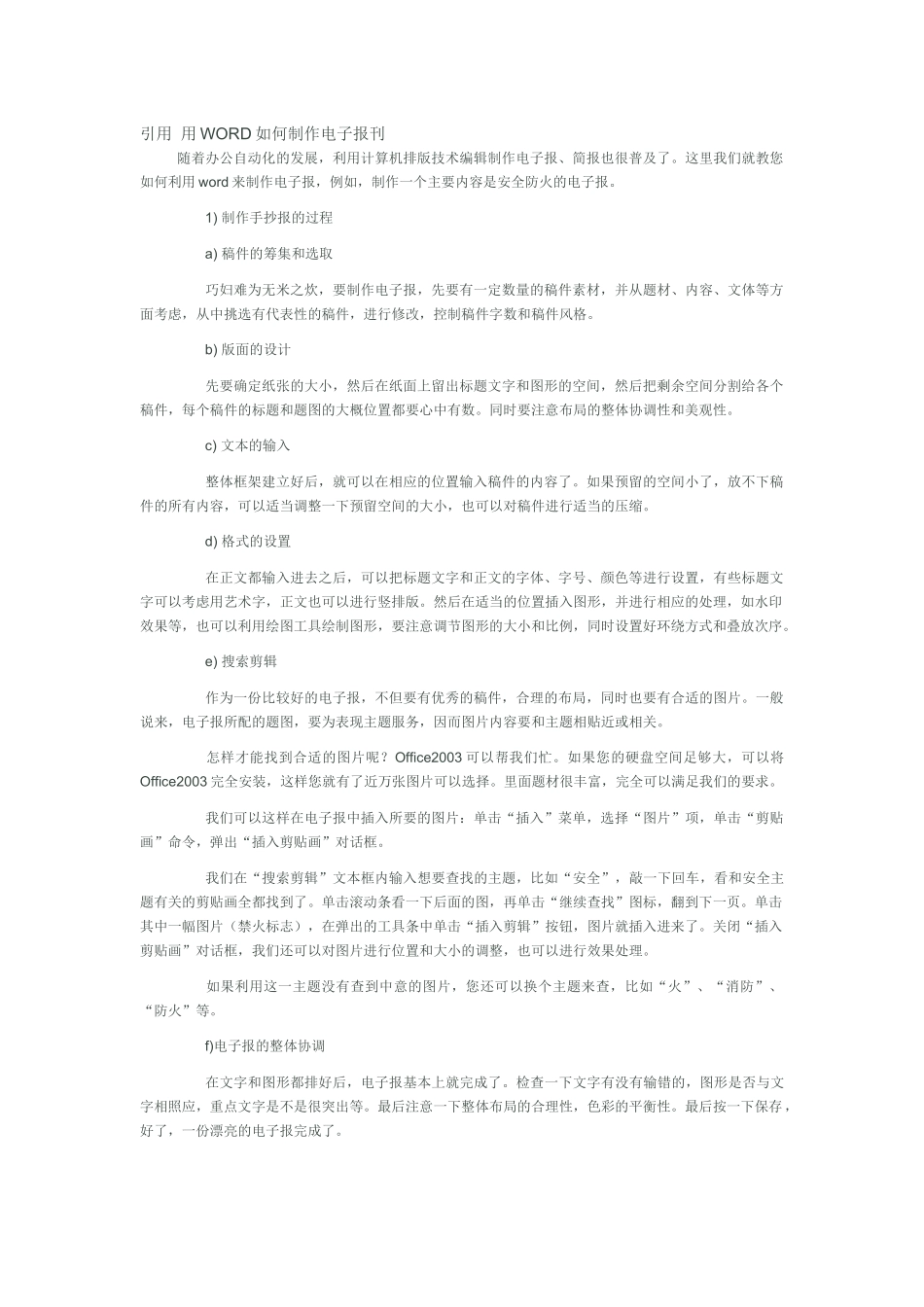 引用 用WORD如何制作电子报刊

随着办公自动化的发展，利用计算机排版技术编辑制作电子报、简报也很普及了。这里我们就教您如何利用word来制作电子报，例如，制作一个主要内容是安全防火的电子报。

1) 制作手抄报的过程

a) 稿件的筹集和选取

巧妇难为无米之炊，要制作电子报，先要有一定数量的稿件素材，并从题材、内容、文体等方面考虑，从中挑选有代表性的稿件，进行修改，控制稿件字数和稿件风格。

b) 版面的设计

先要确定纸张的大小，然后在纸面上留出标题文字和图形的空间，然后把剩余空间分割给各个稿件，每个稿件的标题和题图的大概位置都要心中有数。同时要注意布局的整体协调性和美观性。

c) 文本的输入

整体框架建立好后，就可以在相应的位置输入稿件的内容了。如果预留的空间小了，放不下稿件的所有内容，可以适当调整一下预留空间的大小，也可以对稿件进行适当的压缩。

d) 格式的设置

在正文都输入进去之后，可以把标题文字和正文的字体、字号、颜色等进行设置，有些标题文字可以考虑用艺术字，正文也可以进行竖排版。然后在适当的位置插入图形，并进行相应的处理，如水印效果等，也可以利用绘图工具绘制图形，要注意调节图形的大小和比例，同时设置好环绕方式和叠放次序。

e) 搜索剪辑

作为一份比较好的电子报，不但要有优秀的稿件，合理的布局，同时也要有合适的图片。一般说来，电子报所配的题图，要为表现主题服务，因而图片内容要和主题相贴近或相关。

怎样才能找到合适的图片呢？Office2003可以帮我们忙。如果您的硬盘空间足够大，可以将Office2003完全安装，这样您就有了近万张图片可以选择。里面题材很丰富，完全可以满足我们的要求。

我们可以这样在电子报中插入所要的图片：单击“插入”菜单，选择“图片”项，单击“剪贴画”命令，弹出“插入剪贴画”对话框。

我们在“搜索剪辑”文本框内输入想要查找的主题，比如“安全”，敲一下回车，看和安全主题有关的剪贴画全都找到了。单击滚动条看一下后面的图，再单击“继续查找”图标，翻到下一页。单击其中一幅图片（禁火标志），在弹出的工具条中单击“插入剪辑”按钮，图片就插入进来了。关闭“插入剪贴画”对话框，我们还可以对图片进行位置和大小的调整，也可以进行效果处理。

如果利用这一主题没有查到中意的图片，您还可以换个主题来查，比如“火”、“消防”、“防火”等。

f)电子报的整体协调

在文字和图形都排好后，电子报基本上就完成了。检查一下文字有没有输错的，图形是否与文字相照应，重点文字是不是很突出等。最后注意一下整体布局的合理性，色彩的平衡性。最后按一下保存，好了，一份漂亮的电子报完成了。